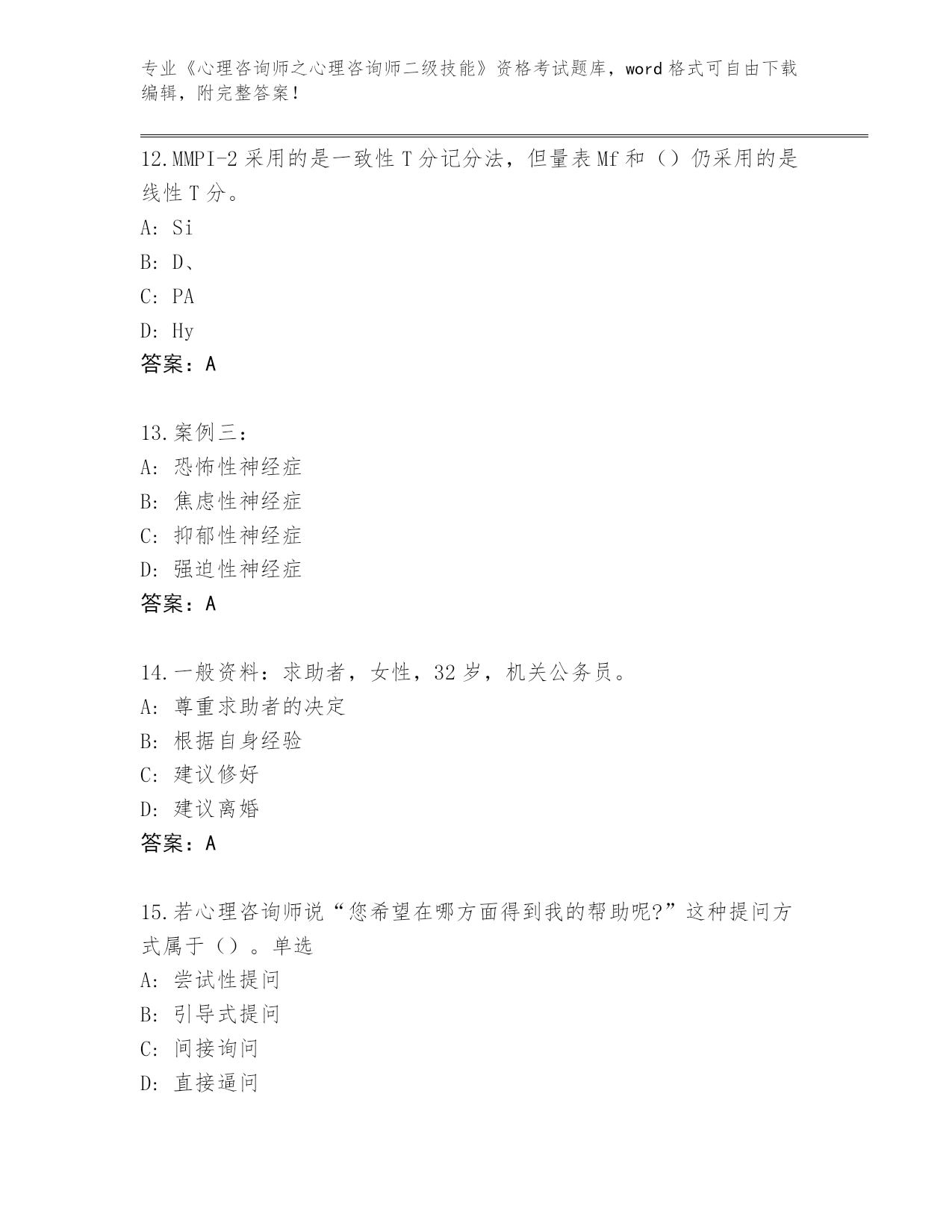 专业《心理咨询师之心理咨询师二级技能》资格考试题库，word格式可自由下载编辑，附完整答案！

12.MMPI-2采用的是一致性T分记分法，但量表Mf和（）仍采用的是线性T分。
A: Si
B: D、
C: PA
D: Hy
答案：A

13.案例三：
A: 恐怖性神经症
B: 焦虑性神经症
C: 抑郁性神经症
D: 强迫性神经症
答案：A

14.一般资料：求助者，女性，32岁，机关公务员。
A: 尊重求助者的决定
B: 根据自身经验
C: 建议修好
D: 建议离婚
答案：A

15.若心理咨询师说“您希望在哪方面得到我的帮助呢?”这种提问方式属于（）。单选
A: 尝试性提问
B: 引导式提问
C: 间接询问
D: 直接逼问